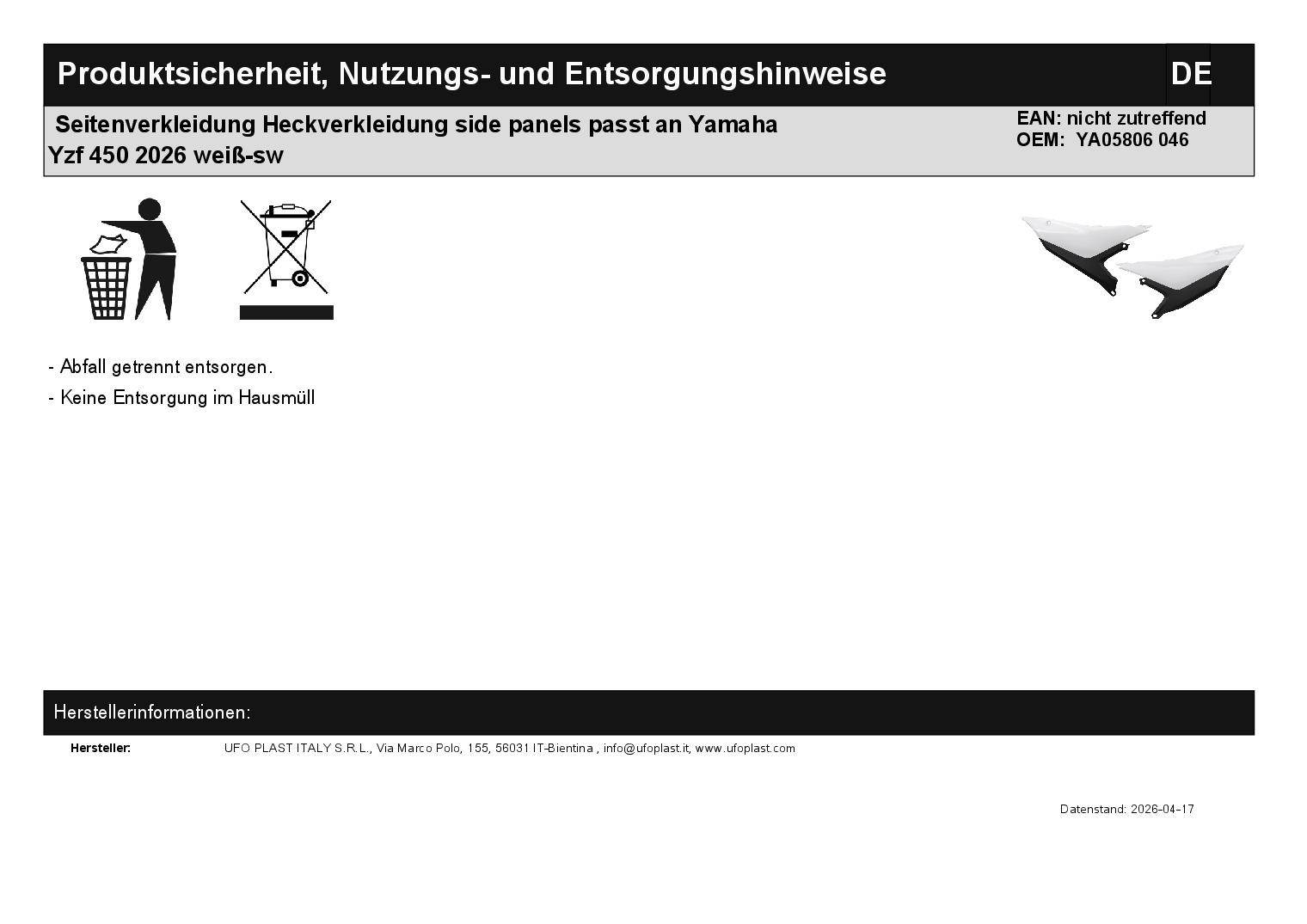 Produktsicherheit, Nutzungs- und Entsorgungshinweise

DE

Seitenverkleidung Heckverkleidung side panels passt an Yamaha Yzf 450 2026 weiß-sw

EAN: nicht zutreffend
OEM: YA05806 046

- Abfall getrennt entsorgen.
- Keine Entsorgung im Hausmüll

Herstellerinformationen:

Hersteller:
UFO PLAST ITALY S.R.L., Via Marco Polo, 155, 56031 IT-Bientina , info@ufoplast.it, www.ufoplast.com

Datenstand: 2026-04-17